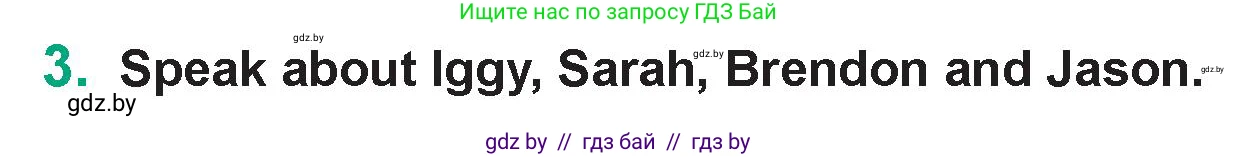 Ищите нас по запросу ГДЗ Бай

gdz.by

3. Speak about Iggy, Sarah, Brendon and Jason.

gdz.by gdz.by gdz.by

gdz by // гдз бай // гдз by